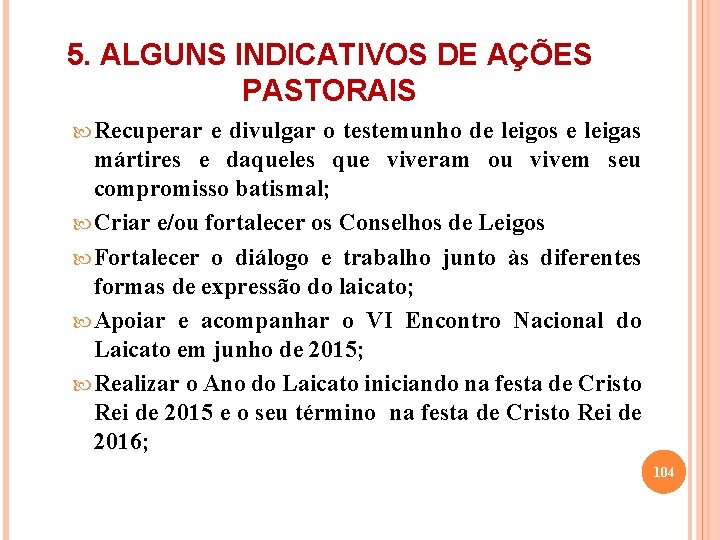 5. ALGUNS INDICATIVOS DE AÇÕES PASTORAIS

Recuperar e divulgar o testemunho de leigos e leigas mártires e daqueles que viveram ou vivem seu compromisso batismal;

Criar e/ou fortalecer os Conselhos de Leigos

Fortalecer o diálogo e trabalho junto às diferentes formas de expressão do laicato;

Apoiar e acompanhar o VI Encontro Nacional do Laicato em junho de 2015;

Realizar o Ano do Laicato iniciando na festa de Cristo Rei de 2015 e o seu término na festa de Cristo Rei de 2016;

104